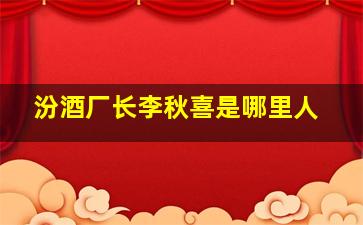 汾酒厂长李秋喜是哪里人